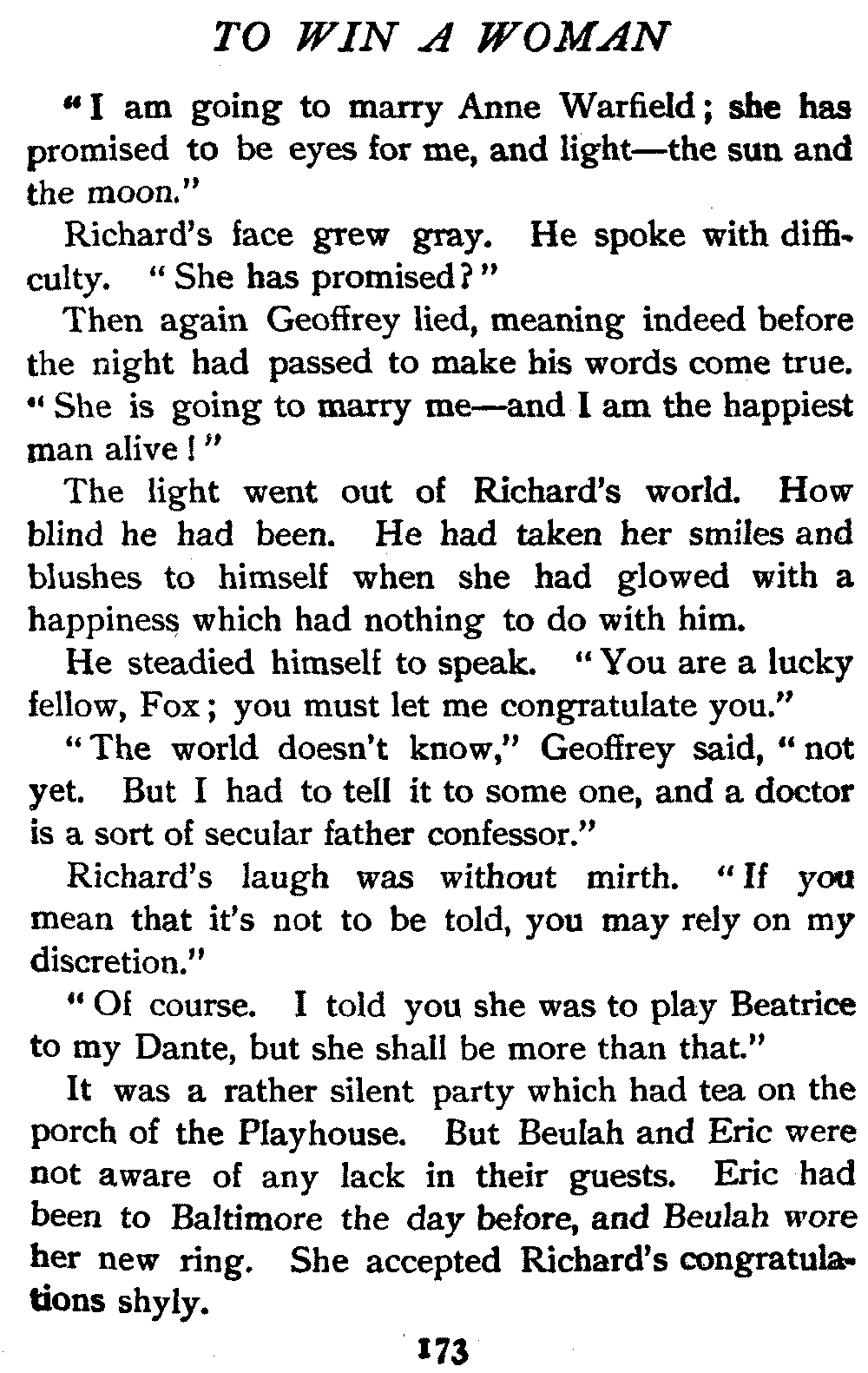 TO WIN A WOMAN

"I am going to marry Anne Warfield; she has promised to be eyes for me, and light—the sun and the moon."

Richard's face grew gray. He spoke with difficulty. "She has promised?"

Then again Geoffrey lied, meaning indeed before the night had passed to make his words come true. "She is going to marry me—and I am the happiest man alive!"

The light went out of Richard's world. How blind he had been. He had taken her smiles and blushes to himself when she had glowed with a happiness which had nothing to do with him.

He steadied himself to speak. "You are a lucky fellow, Fox; you must let me congratulate you."

"The world doesn't know," Geoffrey said, "not yet. But I had to tell it to some one, and a doctor is a sort of secular father confessor."

Richard's laugh was without mirth. "If you mean that it's not to be told, you may rely on my discretion."

"Of course. I told you she was to play Beatrice to my Dante, but she shall be more than that."

It was a rather silent party which had tea on the porch of the Playhouse. But Beulah and Eric were not aware of any lack in their guests. Eric had been to Baltimore the day before, and Beulah wore her new ring. She accepted Richard's congratulations shyly.

173